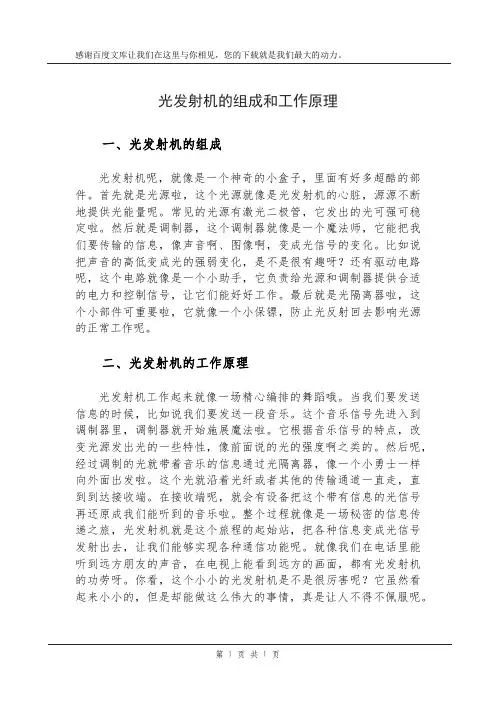 感谢百度文库让我们在这里与你相见，您的下载就是我们最大的动力。

光发射机的组成和工作原理

一、光发射机的组成

光发射机呢，就像是一个神奇的小盒子，里面有好多超酷的部件。首先就是光源啦，这个光源就像是光发射机的心脏，源源不断地提供光能量呢。常见的光源有激光二极管，它发出的光可强可稳定啦。然后就是调制器，这个调制器就像是一个魔法师，它能把我们要传输的信息，像声音啊、图像啊，变成光信号的变化。比如说把声音的高低变成光的强弱变化，是不是很有趣呀？还有驱动电路呢，这个电路就像是一个小助手，它负责给光源和调制器提供合适的电力和控制信号，让它们能好好工作。最后就是光隔离器啦，这个小部件可重要啦，它就像一个小保镖，防止光反射回去影响光源的正常工作呢。

二、光发射机的工作原理

光发射机工作起来就像一场精心编排的舞蹈哦。当我们要发送信息的时候，比如说我们要发送一段音乐。这个音乐信号先进入到调制器里，调制器就开始施展魔法啦。它根据音乐信号的特点，改变光源发出光的一些特性，像前面说的光的强度啊之类的。然后呢，经过调制的光就带着音乐的信息通过光隔离器，像一个小勇士一样向外面出发啦。这个光就沿着光纤或者其他的传输通道一直走，直到到达接收端。在接收端呢，就会有设备把这个带有信息的光信号再还原成我们能听到的音乐啦。整个过程就像是一场秘密的信息传递之旅，光发射机就是这个旅程的起始站，把各种信息变成光信号发射出去，让我们能够实现各种通信功能呢。就像我们在电话里能听到远方朋友的声音，在电视上能看到远方的画面，都有光发射机的功劳呀。你看，这个小小的光发射机是不是很厉害呢？它虽然看起来小小的，但是却能做这么伟大的事情，真是让人不得不佩服呢。

第 1 页 共 1 页